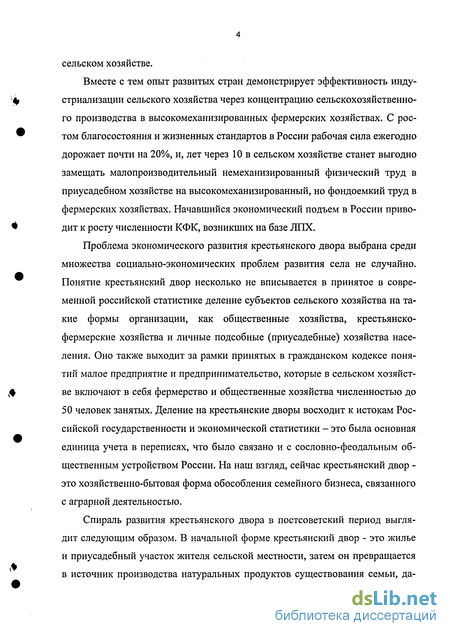 4

сельском хозяйстве.

Вместе с тем опыт развитых стран демонстрирует эффективность индустриализации сельского хозяйства через концентрацию сельскохозяйственного производства в высокомеханизированных фермерских хозяйствах. С ростом благосостояния и жизненных стандартов в России рабочая сила ежегодно дорожает почти на 20%, и, лет через 10 в сельском хозяйстве станет выгодно замещать малопроизводительный немеханизированный физический труд в приусадебном хозяйстве на высокомеханизированный, но фондоемкий труд в фермерских хозяйствах. Начавшийся экономический подъем в России приводит к росту численности КФК, возникших на базе ЛПХ.

Проблема экономического развития крестьянского двора выбрана среди множества социально-экономических проблем развития села не случайно. Понятие крестьянский двор несколько не вписывается в принятое в современной российской статистике деление субъектов сельского хозяйства на такие формы организации, как общественные хозяйства, крестьянско-фермерские хозяйства и личные подсобные (приусадебные) хозяйства населения. Оно также выходит за рамки принятых в гражданском кодексе понятий малое предприятие и предпринимательство, которые в сельском хозяйстве включают в себя фермерство и общественные хозяйства численностью до 50 человек занятых. Деление на крестьянские дворы восходит к истокам Российской государственности и экономической статистики – это была основная единица учета в переписях, что было связано и с сословно-феодальным общественным устройством России. На наш взгляд, сейчас крестьянский двор - это хозяйственно-бытовая форма обособления семейного бизнеса, связанного с аграрной деятельностью.

Спираль развития крестьянского двора в постсоветский период выглядит следующим образом. В начальной форме крестьянский двор - это жилье и приусадебный участок жителя сельской местности, затем он превращается в источник производства натуральных продуктов существования семьи, да-

dsLib.net
библиотека диссертаций